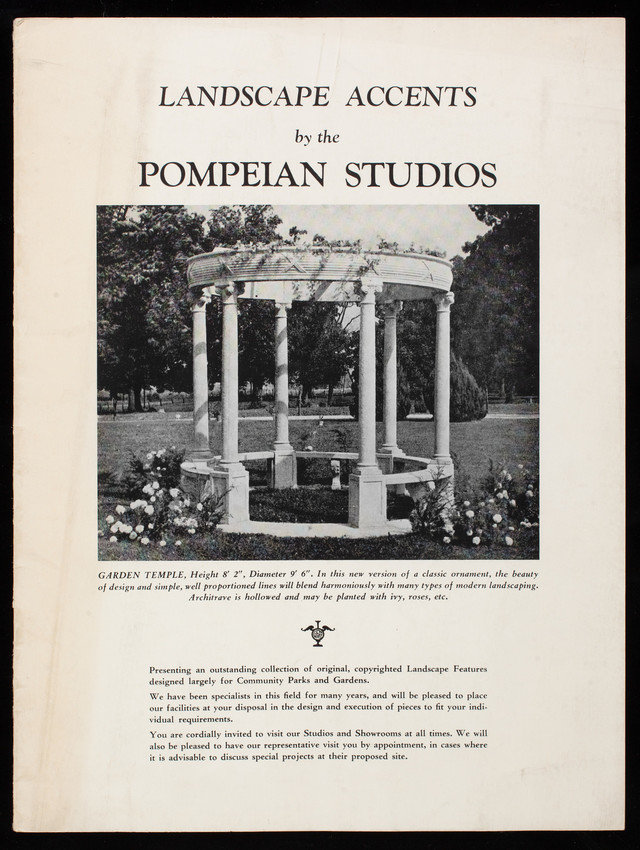 LANDSCAPE ACCENTS
by the
POMPEIAN STUDIOS

GARDEN TEMPLE, Height 8' 2", Diameter 9' 6". In this new version of a classic ornament, the beauty of design and simple, well proportioned lines will blend harmoniously with many types of modern landscaping. Architrave is hollowed and may be planted with ivy, roses, etc.

Presenting an outstanding collection of original, copyrighted Landscape Features designed largely for Community Parks and Gardens.

We have been specialists in this field for many years, and will be pleased to place our facilities at your disposal in the design and execution of pieces to fit your individual requirements.

You are cordially invited to visit our Studios and Showrooms at all times. We will also be pleased to have our representative visit you by appointment, in cases where it is advisable to discuss special projects at their proposed site.